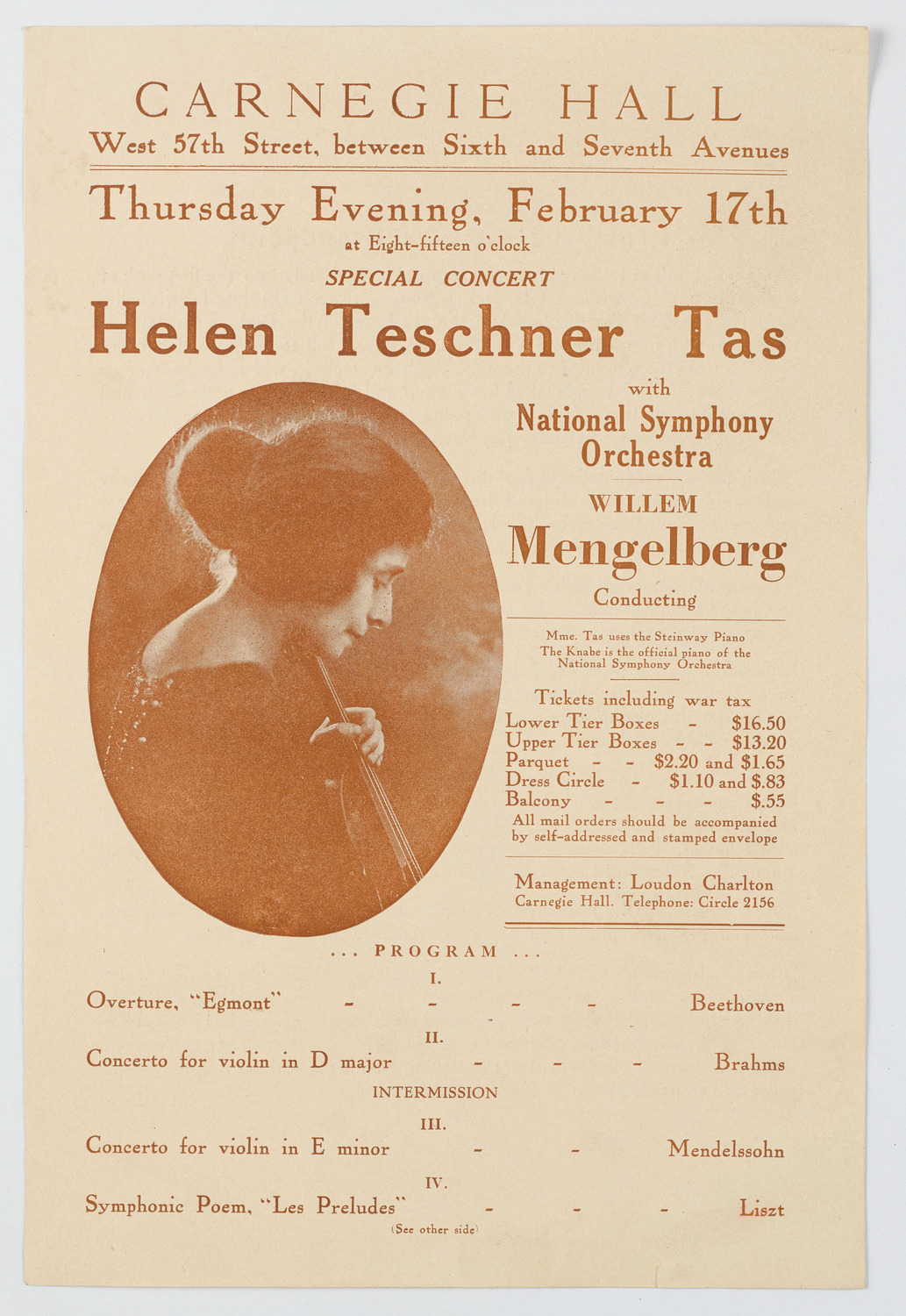 CARNEGIE HALL
West 57th Street, between Sixth and Seventh Avenues

Thursday Evening, February 17th
at Eight-fifteen o'clock

SPECIAL CONCERT

Helen Teschner Tas

with
National Symphony Orchestra

WILLEM
Mengelberg
Conducting

Mme. Tas uses the Steinway Piano
The Knabe is the official piano of the National Symphony Orchestra

Tickets including war tax
Lower Tier Boxes - $16.50
Upper Tier Boxes - - $13.20
Parquet - - $2.20 and $1.65
Dress Circle - $1.10 and $.83
Balcony - - - $.55
All mail orders should be accompanied by self-addressed and stamped envelope

Management: Loudon Charlton
Carnegie Hall. Telephone: Circle 2156

... PROGRAM ...

I.
Overture, "Egmont" - - - - Beethoven

II.
Concerto for violin in D major - - - Brahms

INTERMISSION

III.
Concerto for violin in E minor - - Mendelssohn

IV.
Symphonic Poem, "Les Preludes" - - - Liszt

(See other side)